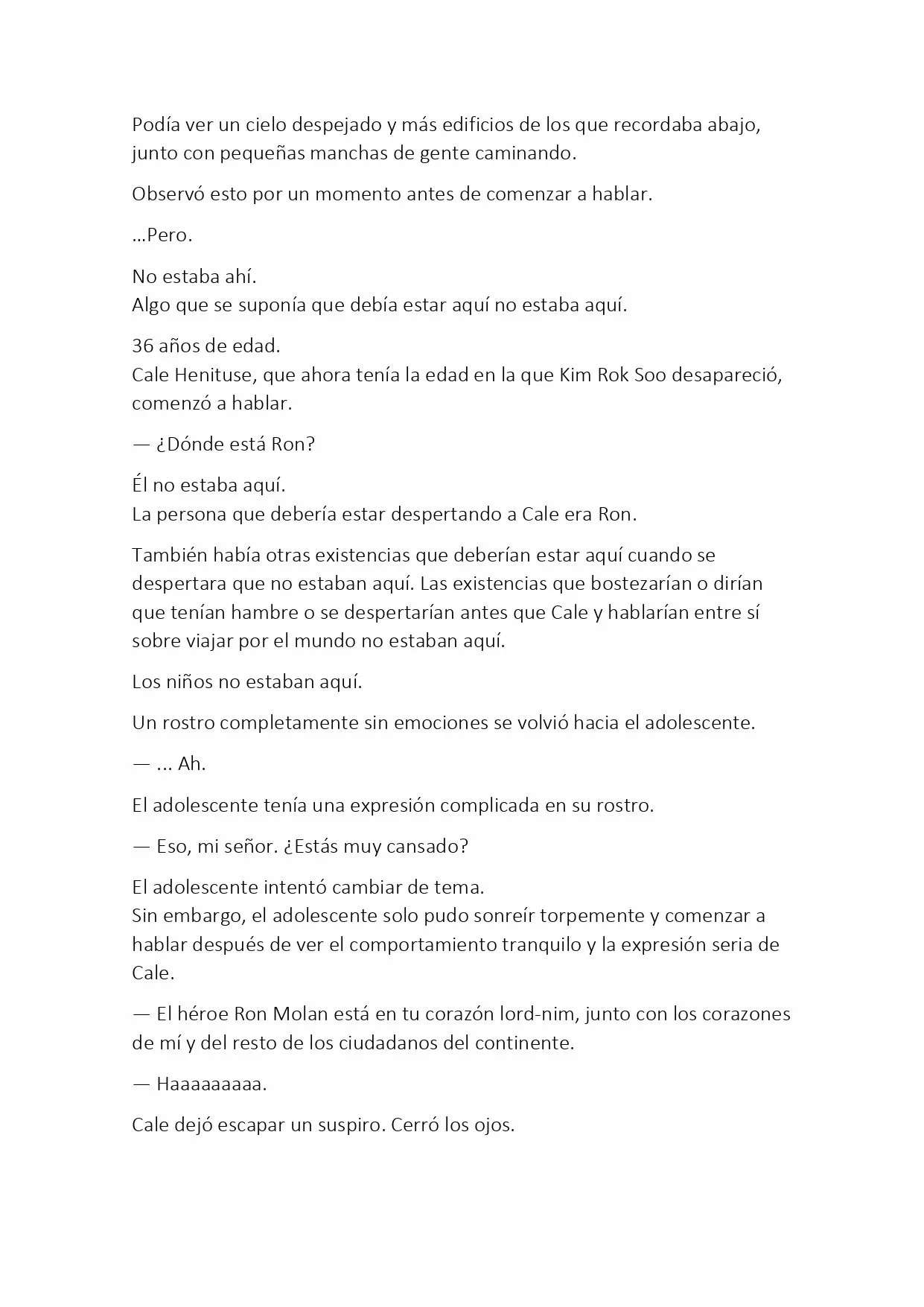 Podía ver un cielo despejado y más edificios de los que recordaba abajo, junto con pequeñas manchas de gente caminando.

Observó esto por un momento antes de comenzar a hablar.

...Pero.

No estaba ahí.
Algo que se suponía que debía estar aquí no estaba aquí.

36 años de edad.
Cale Henituse, que ahora tenía la edad en la que Kim Rok Soo desapareció, comenzó a hablar.

— ¿Dónde está Ron?

Él no estaba aquí.
La persona que debería estar despertando a Cale era Ron.

También había otras existencias que deberían estar aquí cuando se despertara que no estaban aquí. Las existencias que bostezarían o dirían que tenían hambre o se despertarían antes que Cale y hablarían entre sí sobre viajar por el mundo no estaban aquí.

Los niños no estaban aquí.

Un rostro completamente sin emociones se volvió hacia el adolescente.

— ... Ah.

El adolescente tenía una expresión complicada en su rostro.

— Eso, mi señor. ¿Estás muy cansado?

El adolescente intentó cambiar de tema.
Sin embargo, el adolescente solo pudo sonreír torpemente y comenzar a hablar después de ver el comportamiento tranquilo y la expresión seria de Cale.

— El héroe Ron Molan está en tu corazón lord-nim, junto con los corazones de mí y del resto de los ciudadanos del continente.

— Haaaaaaaaa.

Cale dejó escapar un suspiro. Cerró los ojos.